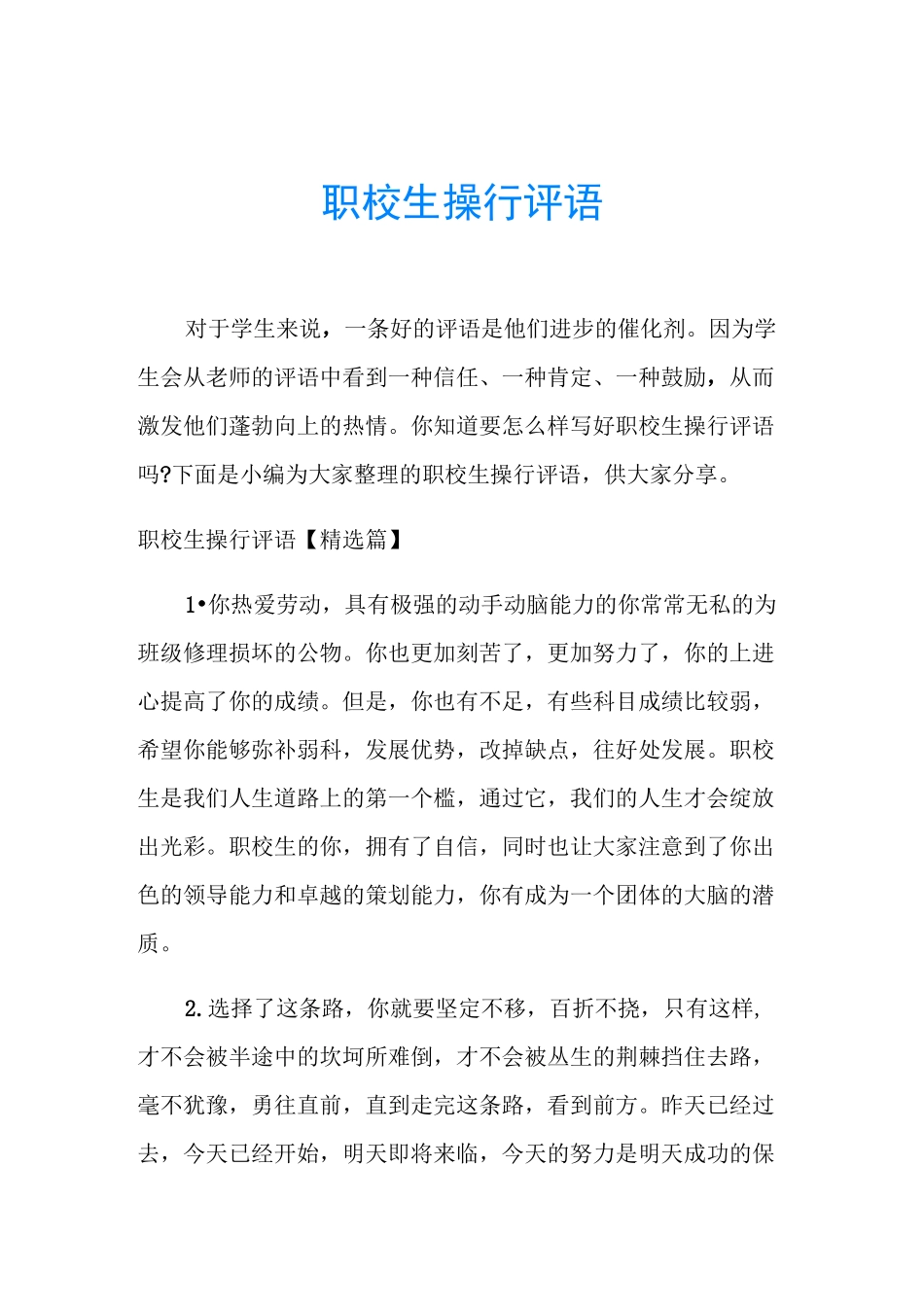 职校生操行评语

对于学生来说，一条好的评语是他们进步的催化剂。因为学生会从老师的评语中看到一种信任、一种肯定、一种鼓励，从而激发他们蓬勃向上的热情。你知道要怎么样写好职校生操行评语吗?下面是小编为大家整理的职校生操行评语，供大家分享。

职校生操行评语【精选篇】

1•你热爱劳动，具有极强的动手动脑能力的你常常无私的为班级修理损坏的公物。你也更加刻苦了，更加努力了，你的上进心提高了你的成绩。但是，你也有不足，有些科目成绩比较弱，希望你能够弥补弱科，发展优势，改掉缺点，往好处发展。职校生是我们人生道路上的第一个槛，通过它，我们的人生才会绽放出光彩。职校生的你，拥有了自信，同时也让大家注意到了你出色的领导能力和卓越的策划能力，你有成为一个团体的大脑的潜质。

2.选择了这条路，你就要坚定不移，百折不挠，只有这样,才不会被半途中的坎坷所难倒，才不会被丛生的荆棘挡住去路，毫不犹豫，勇往直前，直到走完这条路，看到前方。昨天已经过去，今天已经开始，明天即将来临，今天的努力是明天成功的保